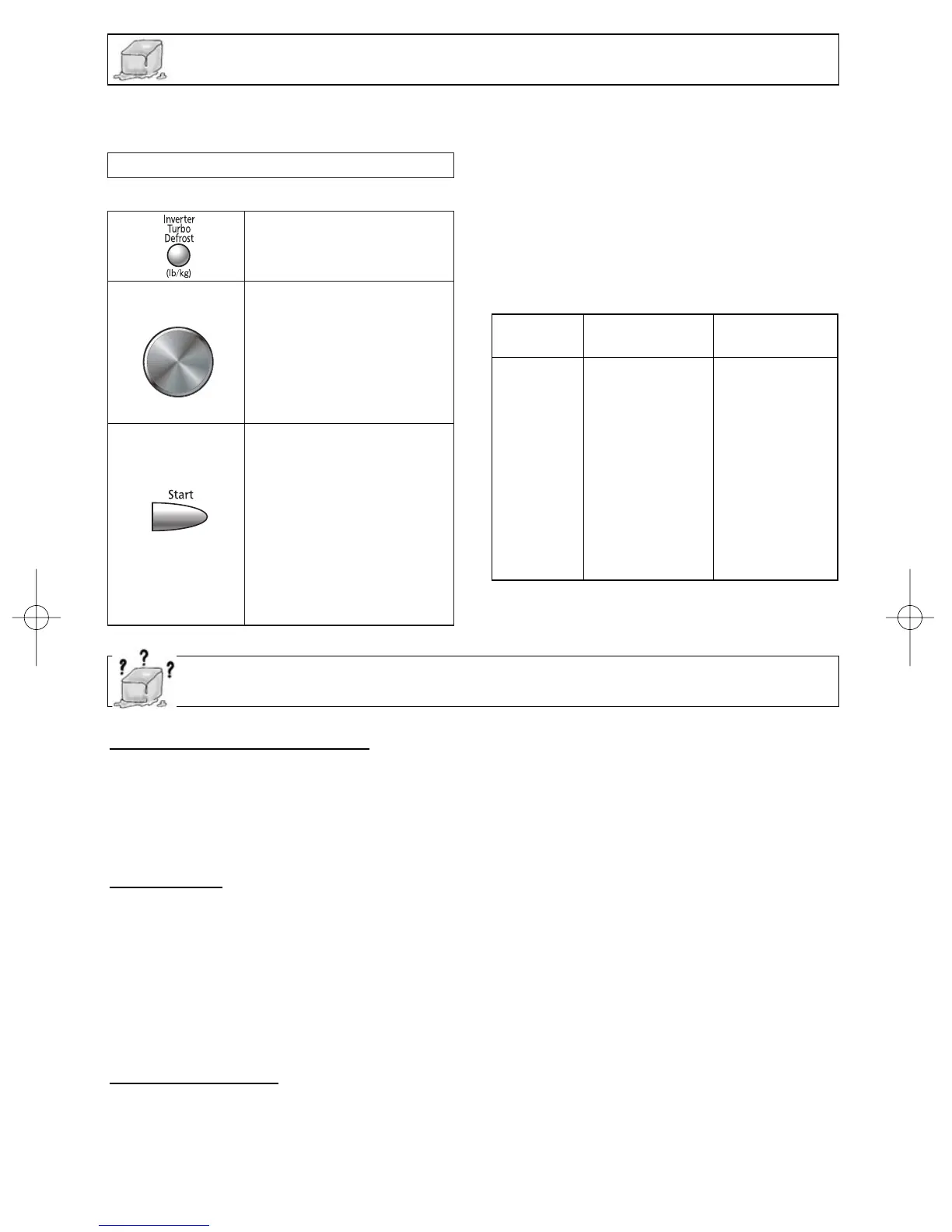 Inverter
Turbo
Defrost
(lb/kg)

Start